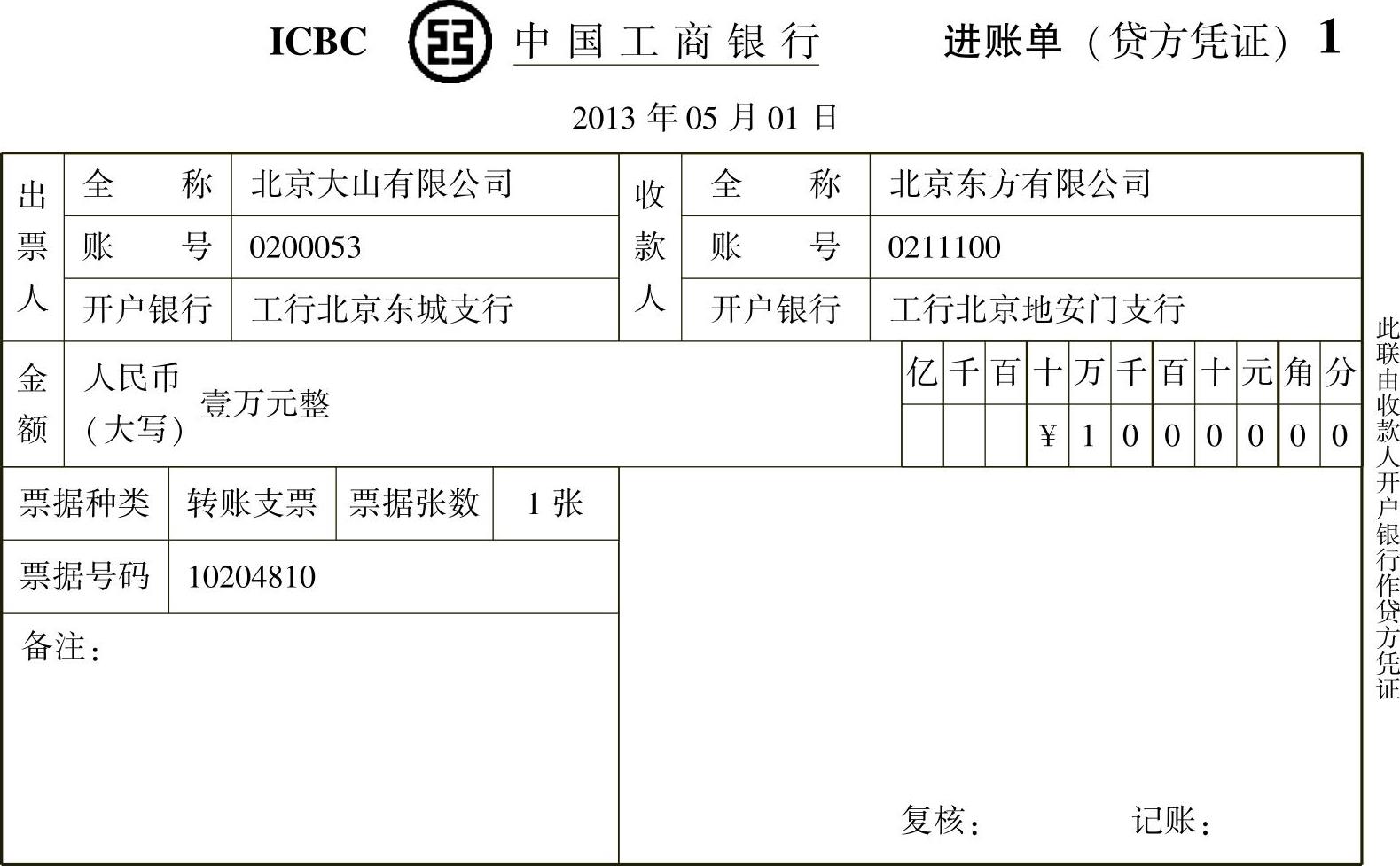 ICBC 中国工商银行 进账单（贷方凭证）1

2013年05月01日

出票人
全称 北京大山有限公司
账号 0200053
开户银行 工行北京东城支行

收款人
全称 北京东方有限公司
账号 0211100
开户银行 工行北京地安门支行

金额 人民币（大写）壹万元整

| 亿 | 千 | 百 | 十 | 万 | 千 | 百 | 十 | 元 | 角 | 分 |
|---|---|---|---|---|---|---|---|---|---|---|
|  |  |  | ¥ | 1 | 0 | 0 | 0 | 0 | 0 | 0 |

票据种类 转账支票 票据张数 1张

票据号码 10204810

备注：

复核： 记账：

此联由收款人开户银行作贷方凭证